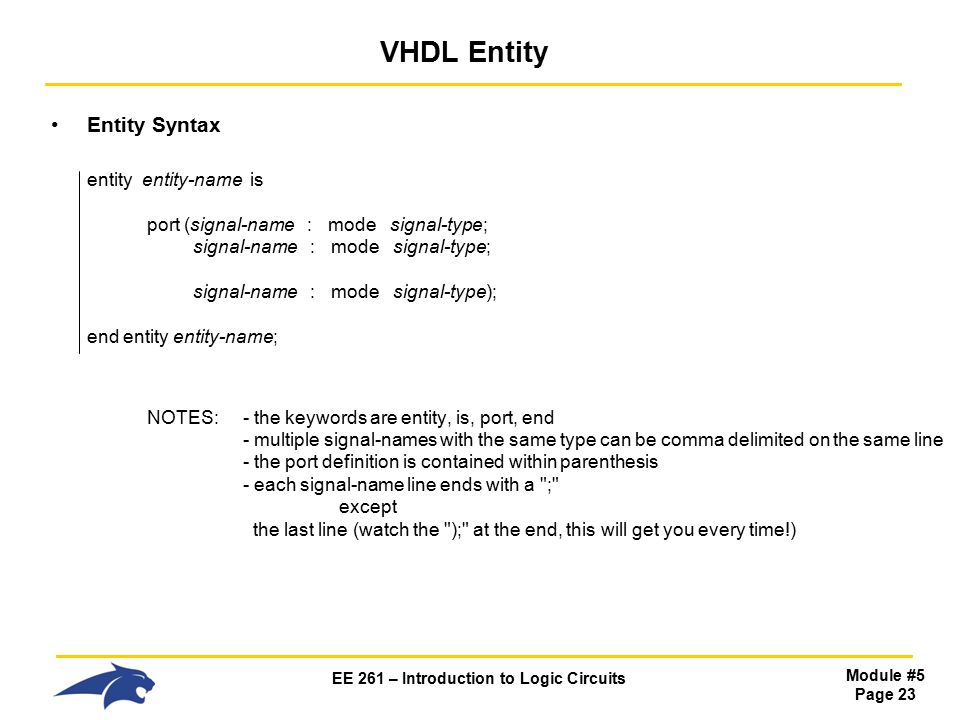 VHDL Entity

• Entity Syntax

entity entity-name is

port (signal-name : mode signal-type;
signal-name : mode signal-type;

signal-name : mode signal-type);

end entity entity-name;

NOTES: - the keywords are entity, is, port, end
- multiple signal-names with the same type can be comma delimited on the same line
- the port definition is contained within parenthesis
- each signal-name line ends with a ";"
except
the last line (watch the ");" at the end, this will get you every time!)

EE 261 – Introduction to Logic Circuits

Module #5
Page 23